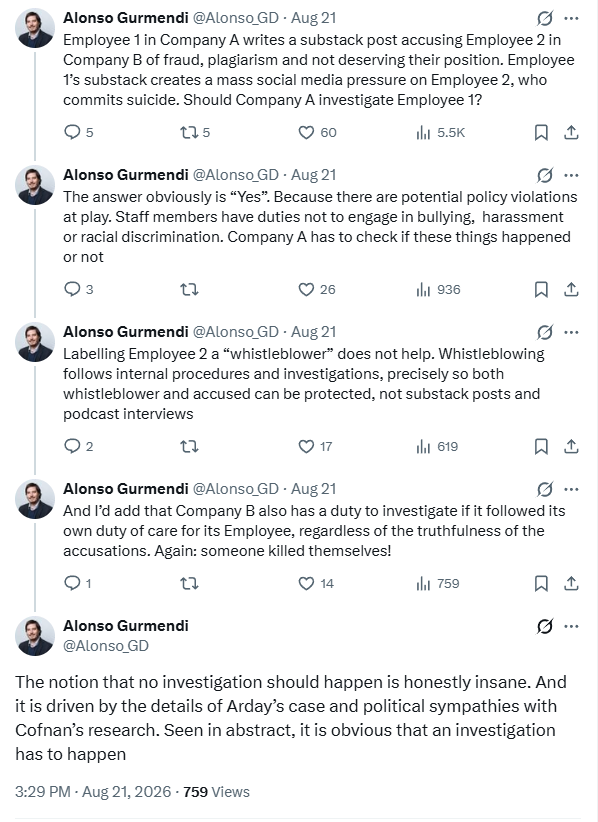 Alonso Gurmendi @Alonso_GD · Aug 21
Employee 1 in Company A writes a substack post accusing Employee 2 in Company B of fraud, plagiarism and not deserving their position. Employee 1's substack creates a mass social media pressure on Employee 2, who commits suicide. Should Company A investigate Employee 1?

5 5 60 5.5K

Alonso Gurmendi @Alonso_GD · Aug 21
The answer obviously is "Yes". Because there are potential policy violations at play. Staff members have duties not to engage in bullying, harassment or racial discrimination. Company A has to check if these things happened or not

3 26 936

Alonso Gurmendi @Alonso_GD · Aug 21
Labelling Employee 2 a "whistleblower" does not help. Whistleblowing follows internal procedures and investigations, precisely so both whistleblower and accused can be protected, not substack posts and podcast interviews

2 17 619

Alonso Gurmendi @Alonso_GD · Aug 21
And I'd add that Company B also has a duty to investigate if it followed its own duty of care for its Employee, regardless of the truthfulness of the accusations. Again: someone killed themselves!

1 14 759

Alonso Gurmendi
@Alonso_GD

The notion that no investigation should happen is honestly insane. And it is driven by the details of Arday's case and political sympathies with Cofnan's research. Seen in abstract, it is obvious that an investigation has to happen

3:29 PM · Aug 21, 2026 · 759 Views